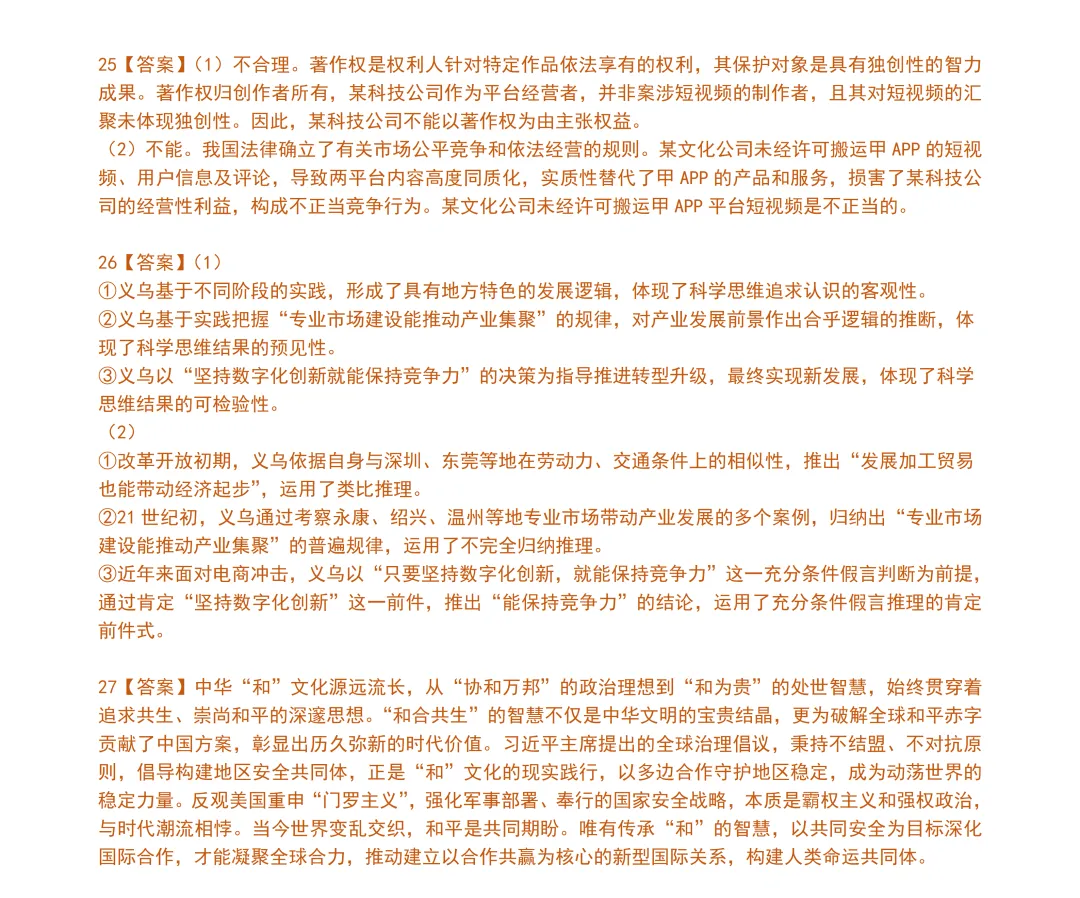 25【答案】（1）不合理。著作权是权利人针对特定作品依法享有的权利，其保护对象是具有独创性的智力成果。著作权归创作者所有，某科技公司作为平台经营者，并非案涉短视频的制作者，且其对短视频的汇聚未体现独创性。因此，某科技公司不能以著作权为由主张权益。
（2）不能。我国法律确立了有关市场公平竞争和依法经营的规则。某文化公司未经许可搬运甲 APP 的短视频、用户信息及评论，导致两平台内容高度同质化，实质性替代了甲 APP 的产品和服务，损害了某科技公司的经营性利益，构成不正当竞争行为。某文化公司未经许可搬运甲 APP 平台短视频是不正当的。

26【答案】（1）
①义乌基于不同阶段的实践，形成了具有地方特色的发展逻辑，体现了科学思维追求认识的客观性。
②义乌基于实践把握“专业市场建设能推动产业集聚”的规律，对产业发展前景作出合乎逻辑的推断，体现了科学思维结果的预见性。
③义乌以“坚持数字化创新就能保持竞争力”的决策为指导推进转型升级，最终实现新发展，体现了科学思维结果的可检验性。
（2）
①改革开放初期，义乌依据自身与深圳、东莞等地在劳动力、交通条件上的相似性，推出“发展加工贸易也能带动经济起步”，运用了类比推理。
②21 世纪初，义乌通过考察永康、绍兴、温州等地专业市场带动产业发展的多个案例，归纳出“专业市场建设能推动产业集聚”的普遍规律，运用了不完全归纳推理。
③近年来面对电商冲击，义乌以“只要坚持数字化创新，就能保持竞争力”这一充分条件假言判断为前提，通过肯定“坚持数字化创新”这一前件，推出“能保持竞争力”的结论，运用了充分条件假言推理的肯定前件式。

27【答案】中华“和”文化源远流长，从“协和万邦”的政治理想到“和为贵”的处世智慧，始终贯穿着追求共生、崇尚和平的深邃思想。“和合共生”的智慧不仅是中华文明的宝贵结晶，更为破解全球和平赤字贡献了中国方案，彰显出历久弥新的时代价值。习近平主席提出的全球治理倡议，秉持不结盟、不对抗原则，倡导构建地区安全共同体，正是“和”文化的现实践行，以多边合作守护地区稳定，成为动荡世界的稳定力量。反观美国重申“门罗主义”，强化军事部署、奉行的国家安全战略，本质是霸权主义和强权政治，与时代潮流相悖。当今世界变乱交织，和平是共同期盼。唯有传承“和”的智慧，以共同安全为目标深化国际合作，才能凝聚全球合力，推动建立以合作共赢为核心的新型国际关系，构建人类命运共同体。